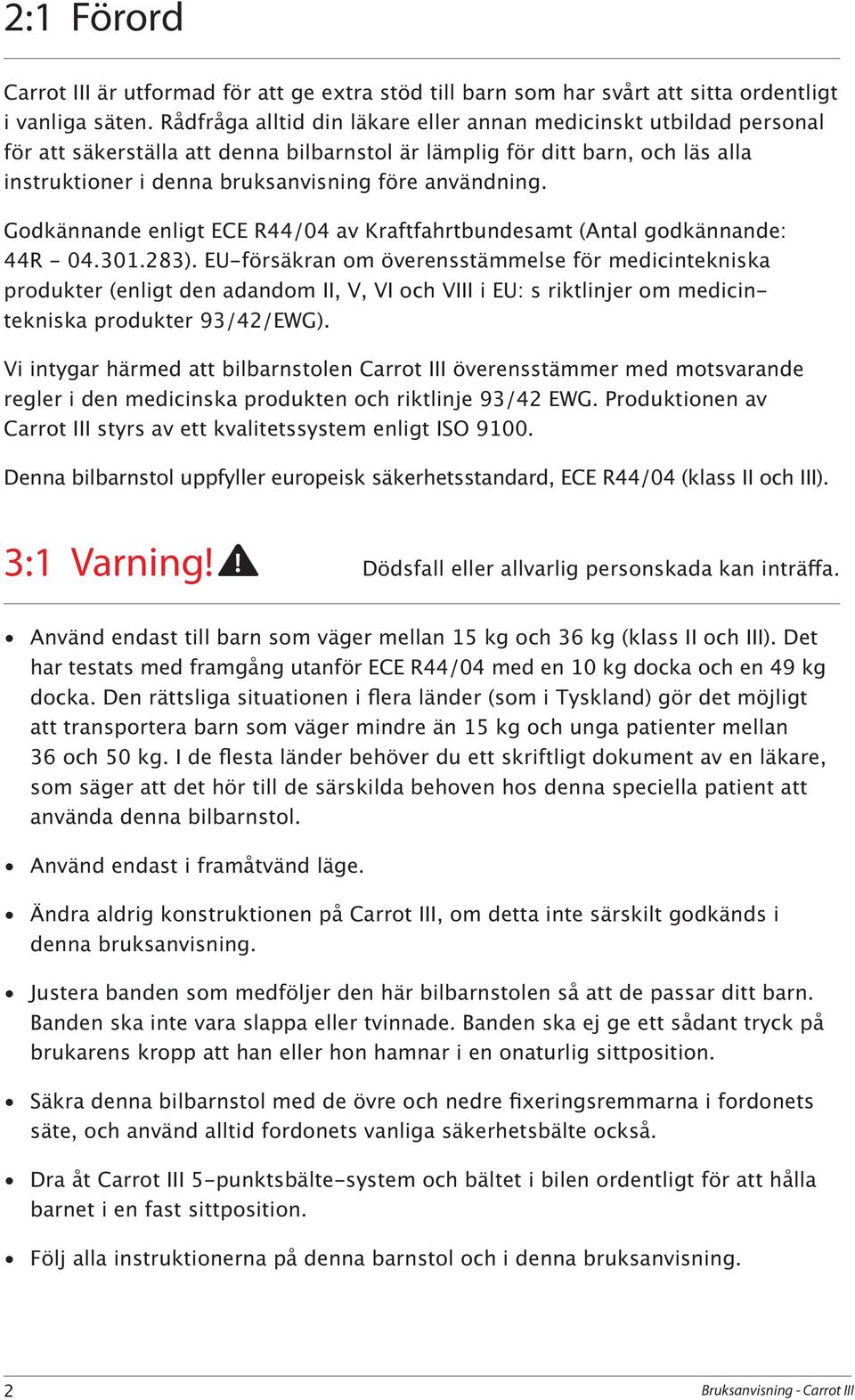 2:1 Förord

Carrot III är utformad för att ge extra stöd till barn som har svårt att sitta ordentligt i vanliga säten. Rådfråga alltid din läkare eller annan medicinskt utbildad personal för att säkerställa att denna bilbarnstol är lämplig för ditt barn, och läs alla instruktioner i denna bruksanvisning före användning.

Godkännande enligt ECE R44/04 av Kraftfahrtbundesamt (Antal godkännande: 44R - 04.301.283). EU-försäkran om överensstämmelse för medicintekniska produkter (enligt den adandom II, V, VI och VIII i EU: s riktlinjer om medicintekniska produkter 93/42/EWG).

Vi intygar härmed att bilbarnstolen Carrot III överensstämmer med motsvarande regler i den medicinska produkten och riktlinje 93/42 EWG. Produktionen av Carrot III styrs av ett kvalitetssystem enligt ISO 9100.

Denna bilbarnstol uppfyller europeisk säkerhetsstandard, ECE R44/04 (klass II och III).

3:1 Varning!

Dödsfall eller allvarlig personskada kan inträffa.

• Använd endast till barn som väger mellan 15 kg och 36 kg (klass II och III). Det har testats med framgång utanför ECE R44/04 med en 10 kg docka och en 49 kg docka. Den rättsliga situationen i flera länder (som i Tyskland) gör det möjligt att transportera barn som väger mindre än 15 kg och unga patienter mellan 36 och 50 kg. I de flesta länder behöver du ett skriftligt dokument av en läkare, som säger att det hör till de särskilda behoven hos denna speciella patient att använda denna bilbarnstol.

• Använd endast i framåtvänd läge.

• Ändra aldrig konstruktionen på Carrot III, om detta inte särskilt godkänds i denna bruksanvisning.

• Justera banden som medföljer den här bilbarnstolen så att de passar ditt barn. Banden ska inte vara slappa eller tvinnade. Banden ska ej ge ett sådant tryck på brukarens kropp att han eller hon hamnar i en onaturlig sittposition.

• Säkra denna bilbarnstol med de övre och nedre fixeringsremmarna i fordonets säte, och använd alltid fordonets vanliga säkerhetsbälte också.

• Dra åt Carrot III 5-punktsbälte-system och bältet i bilen ordentligt för att hålla barnet i en fast sittposition.

• Följ alla instruktionerna på denna barnstol och i denna bruksanvisning.

2

Bruksanvisning - Carrot III